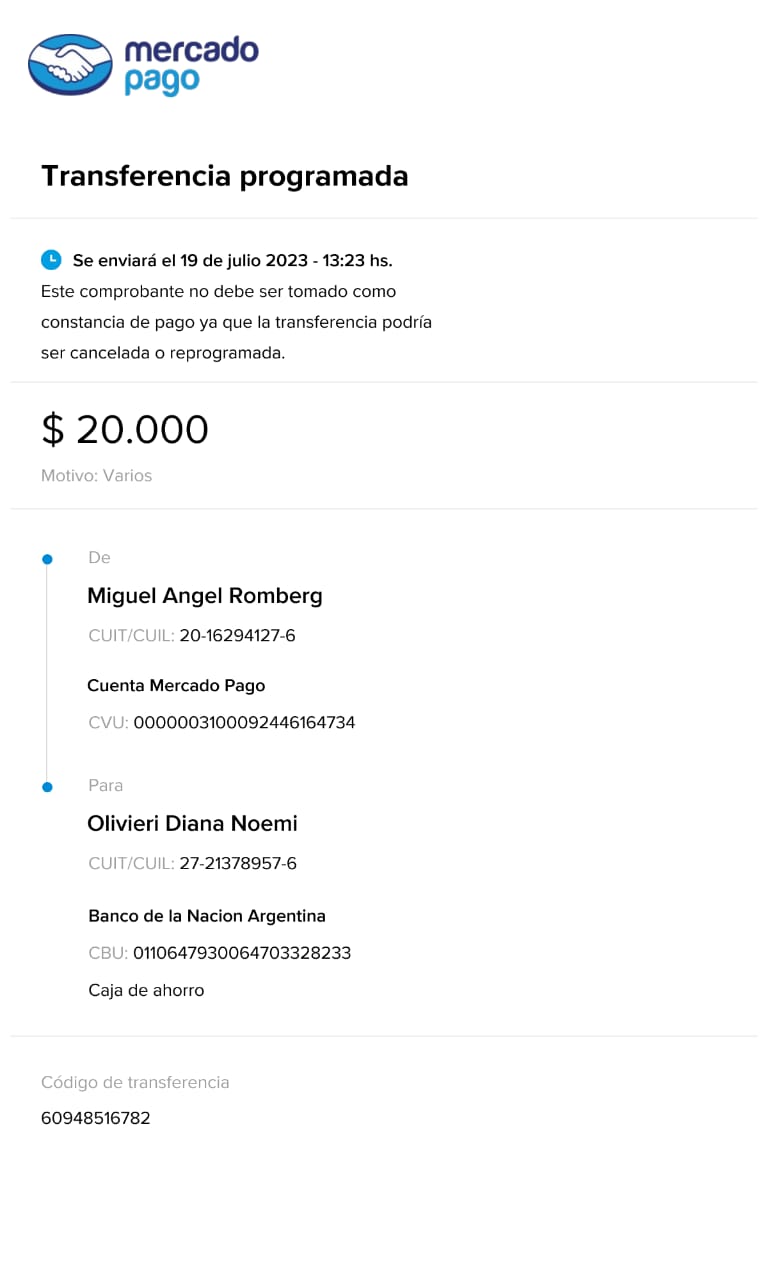 mercado pago

Transferencia programada

Se enviará el 19 de julio 2023 - 13:23 hs.
Este comprobante no debe ser tomado como constancia de pago ya que la transferencia podría ser cancelada o reprogramada.

$ 20.000
Motivo: Varios

De
Miguel Angel Romberg
CUIT/CUIL: 20-16294127-6
Cuenta Mercado Pago
CVU: 0000003100092446164734

Para
Olivieri Diana Noemi
CUIT/CUIL: 27-21378957-6
Banco de la Nacion Argentina
CBU: 0110647930064703328233
Caja de ahorro

Código de transferencia
60948516782